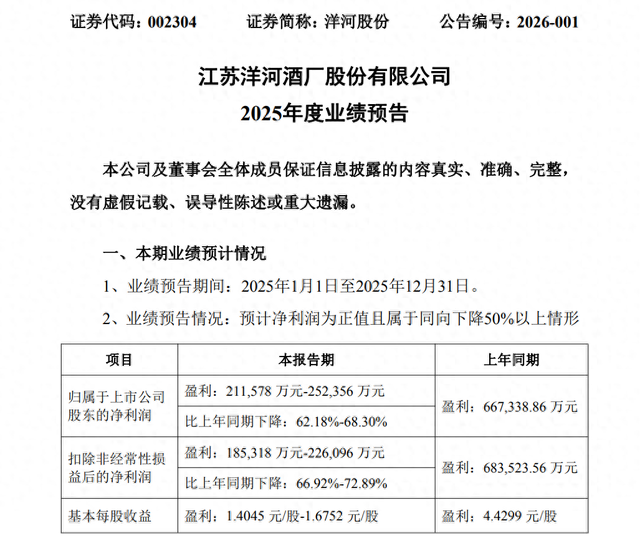 证券代码：002304　　证券简称：洋河股份　　公告编号：2026-001

江苏洋河酒厂股份有限公司
2025年度业绩预告

本公司及董事会全体成员保证信息披露的内容真实、准确、完整，没有虚假记载、误导性陈述或重大遗漏。

一、本期业绩预计情况

1、业绩预告期间：2025年1月1日至2025年12月31日。

2、业绩预告情况：预计净利润为正值且属于同向下降50%以上情形

| 项目 | 本报告期 | 上年同期 |
|---|---|---|
| 归属于上市公司股东的净利润 | 盈利：211,578 万元-252,356 万元 | 盈利：667,338.86 万元 |
| | 比上年同期下降：62.18%-68.30% | |
| 扣除非经常性损益后的净利润 | 盈利：185,318 万元-226,096 万元 | 盈利：683,523.56 万元 |
| | 比上年同期下降：66.92%-72.89% | |
| 基本每股收益 | 盈利：1.4045 元/股-1.6752 元/股 | 盈利：4.4299 元/股 |